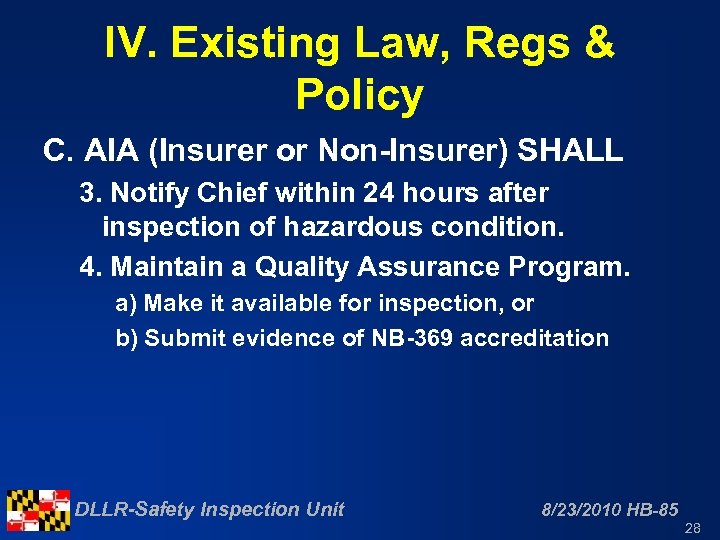 IV. Existing Law, Regs & Policy

C. AIA (Insurer or Non-Insurer) SHALL

3. Notify Chief within 24 hours after inspection of hazardous condition.

4. Maintain a Quality Assurance Program.

a) Make it available for inspection, or

b) Submit evidence of NB-369 accreditation

DLLR-Safety Inspection Unit

8/23/2010 HB-85

28